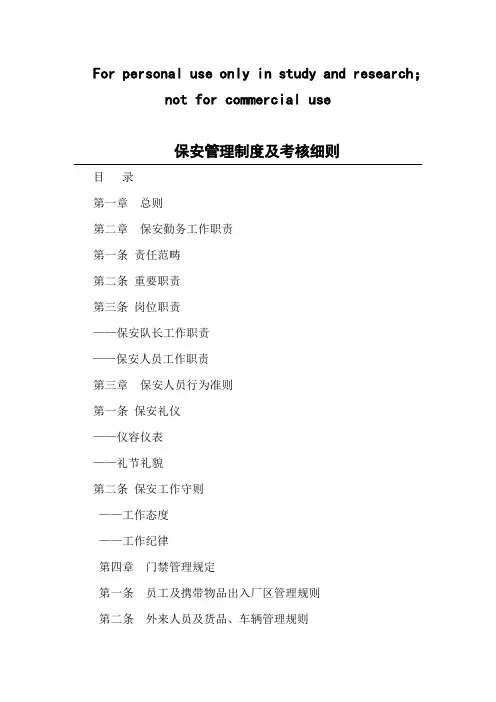 For personal use only in study and research; not for commercial use

保安管理制度及考核细则

目 录

第一章 总则

第二章 保安勤务工作职责

第一条 责任范畴

第二条 重要职责

第三条 岗位职责

——保安队长工作职责

——保安人员工作职责

第三章 保安人员行为准则

第一条 保安礼仪

——仪容仪表

——礼节礼貌

第二条 保安工作守则

——工作态度

——工作纪律

第四章 门禁管理规定

第一条 员工及携带物品出入厂区管理规则

第二条 外来人员及货品、车辆管理规则